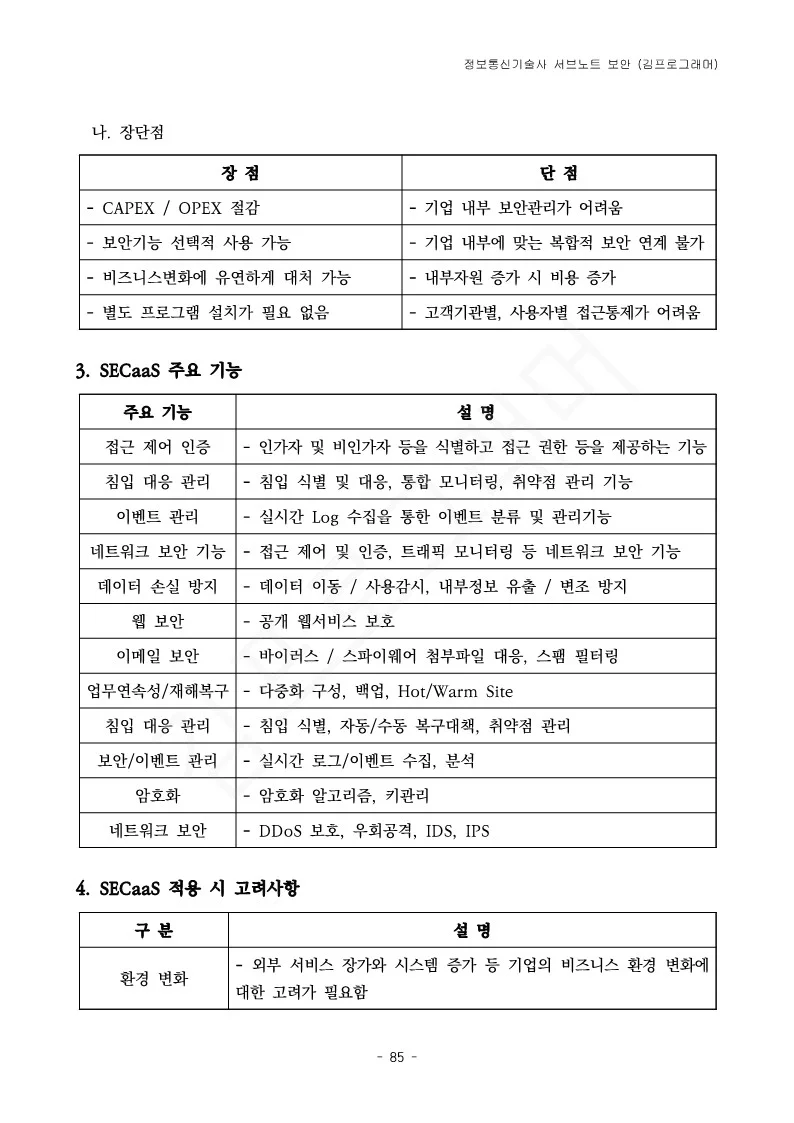 정보통신기술사 서브노트 보안 (김프로그래머)

나. 장단점

| 장 점 | 단 점 |
|---|---|
| - CAPEX / OPEX 절감 | - 기업 내부 보안관리가 어려움 |
| - 보안기능 선택적 사용 가능 | - 기업 내부에 맞는 복합적 보안 연계 불가 |
| - 비즈니스변화에 유연하게 대처 가능 | - 내부자원 증가 시 비용 증가 |
| - 별도 프로그램 설치가 필요 없음 | - 고객기관별, 사용자별 접근통제가 어려움 |

3. SECaaS 주요 기능

| 주요 기능 | 설 명 |
|---|---|
| 접근 제어 인증 | - 인가자 및 비인가자 등을 식별하고 접근 권한 등을 제공하는 기능 |
| 침입 대응 관리 | - 침입 식별 및 대응, 통합 모니터링, 취약점 관리 기능 |
| 이벤트 관리 | - 실시간 Log 수집을 통한 이벤트 분류 및 관리기능 |
| 네트워크 보안 기능 | - 접근 제어 및 인증, 트래픽 모니터링 등 네트워크 보안 기능 |
| 데이터 손실 방지 | - 데이터 이동 / 사용감시, 내부정보 유출 / 변조 방지 |
| 웹 보안 | - 공개 웹서비스 보호 |
| 이메일 보안 | - 바이러스 / 스파이웨어 첨부파일 대응, 스팸 필터링 |
| 업무연속성/재해복구 | - 다중화 구성, 백업, Hot/Warm Site |
| 침입 대응 관리 | - 침입 식별, 자동/수동 복구대책, 취약점 관리 |
| 보안/이벤트 관리 | - 실시간 로그/이벤트 수집, 분석 |
| 암호화 | - 암호화 알고리즘, 키관리 |
| 네트워크 보안 | - DDoS 보호, 우회공격, IDS, IPS |

4. SECaaS 적용 시 고려사항

| 구 분 | 설 명 |
|---|---|
| 환경 변화 | - 외부 서비스 장가와 시스템 증가 등 기업의 비즈니스 환경 변화에 대한 고려가 필요함 |

- 85 -